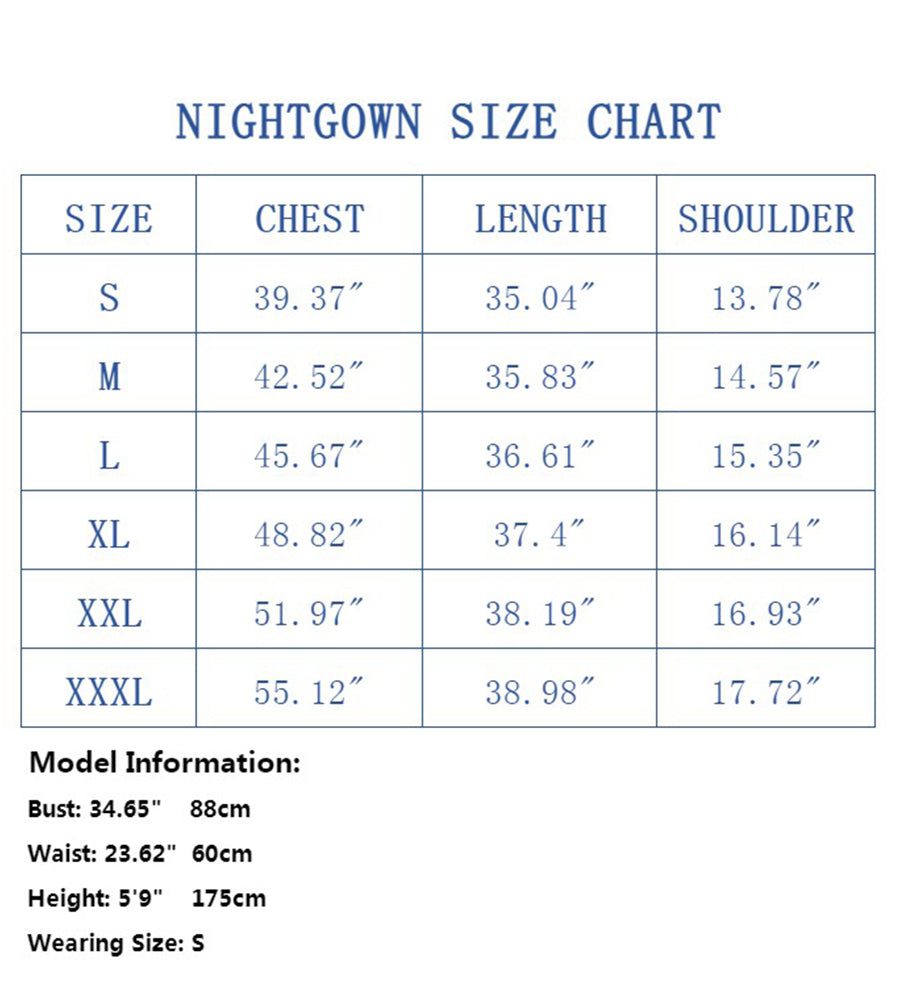 NIGHTGOWN SIZE CHART

| SIZE | CHEST | LENGTH | SHOULDER |
|---|---|---|---|
| S | 39.37″ | 35.04″ | 13.78″ |
| M | 42.52″ | 35.83″ | 14.57″ |
| L | 45.67″ | 36.61″ | 15.35″ |
| XL | 48.82″ | 37.4″ | 16.14″ |
| XXL | 51.97″ | 38.19″ | 16.93″ |
| XXXL | 55.12″ | 38.98″ | 17.72″ |

Model Information:

Bust: 34.65" 88cm

Waist: 23.62" 60cm

Height: 5'9" 175cm

Wearing Size: S